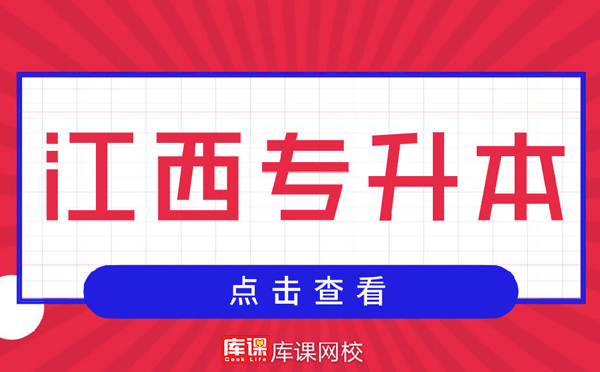 江西专升本

点击查看

库课
Cook Life
库课网校